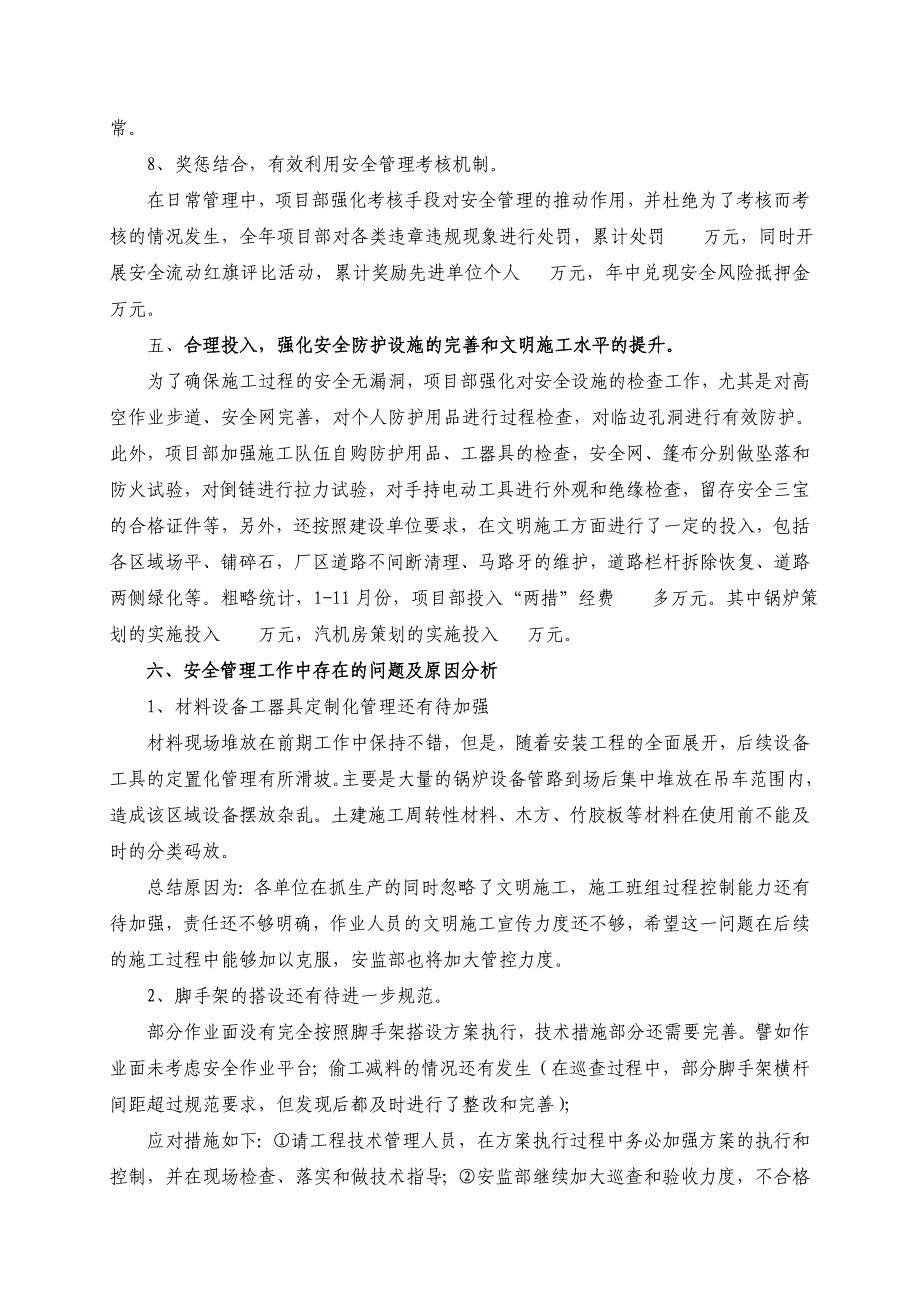 常。

8、奖惩结合，有效利用安全管理考核机制。

在日常管理中，项目部强化考核手段对安全管理的推动作用，并杜绝为了考核而考核的情况发生，全年项目部对各类违章违规现象进行处罚，累计处罚　　万元，同时开展安全流动红旗评比活动，累计奖励先进单位个人　　万元，年中兑现安全风险抵押金　　万元。

五、合理投入，强化安全防护设施的完善和文明施工水平的提升。

为了确保施工过程的安全无漏洞，项目部强化对安全设施的检查工作，尤其是对高空作业步道、安全网完善，对个人防护用品进行过程检查，对临边孔洞进行有效防护。此外，项目部加强施工队伍自购防护用品、工器具的检查，安全网、篷布分别做坠落和防火试验，对倒链进行拉力试验，对手持电动工具进行外观和绝缘检查，留存安全三宝的合格证件等，另外，还按照建设单位要求，在文明施工方面进行了一定的投入，包括各区域场平、铺碎石，厂区道路不间断清理、马路牙的维护，道路栏杆拆除恢复、道路两侧绿化等。粗略统计，1-11月份，项目部投入“两措”经费　　多万元。其中锅炉策划的实施投入　　万元，汽机房策划的实施投入　　万元。

六、安全管理工作中存在的问题及原因分析

1、材料设备工器具定制化管理还有待加强

材料现场堆放在前期工作中保持不错，但是，随着安装工程的全面展开，后续设备工具的定置化管理有所滑坡。主要是大量的锅炉设备管路到场后集中堆放在吊车范围内，造成该区域设备摆放杂乱。土建施工周转性材料、木方、竹胶板等材料在使用前不能及时的分类码放。

总结原因为：各单位在抓生产的同时忽略了文明施工，施工班组过程控制能力还有待加强，责任还不够明确，作业人员的文明施工宣传力度还不够，希望这一问题在后续的施工过程中能够加以克服，安监部也将加大管控力度。

2、脚手架的搭设还有待进一步规范。

部分作业面没有完全按照脚手架搭设方案执行，技术措施部分还需要完善。譬如作业面未考虑安全作业平台；偷工减料的情况还有发生（在巡查过程中，部分脚手架横杆间距超过规范要求，但发现后都及时进行了整改和完善）；

应对措施如下：①请工程技术管理人员，在方案执行过程中务必加强方案的执行和控制，并在现场检查、落实和做技术指导；②安监部继续加大巡查和验收力度，不合格